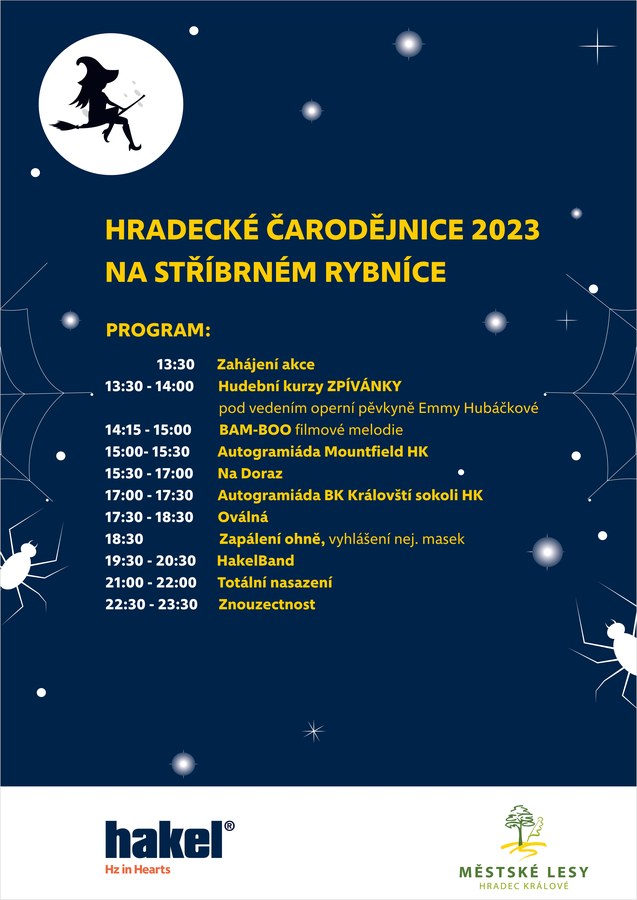 HRADECKÉ ČARODĚJNICE 2023
NA STŘÍBRNÉM RYBNÍCE

PROGRAM:

13:30 Zahájení akce
13:30 - 14:00 Hudební kurzy ZPÍVÁNKY pod vedením operní pěvkyně Emmy Hubáčkové
14:15 - 15:00 BAM-BOO filmové melodie
15:00- 15:30 Autogramiáda Mountfield HK
15:30 - 17:00 Na Doraz
17:00 - 17:30 Autogramiáda BK Královští sokoli HK
17:30 - 18:30 Oválná
18:30 Zapálení ohně, vyhlášení nej. masek
19:30 - 20:30 HakelBand
21:00 - 22:00 Totální nasazení
22:30 - 23:30 Znouzectnost

hakel®
Hz in Hearts

MĚSTSKÉ LESY
HRADEC KRÁLOVÉ